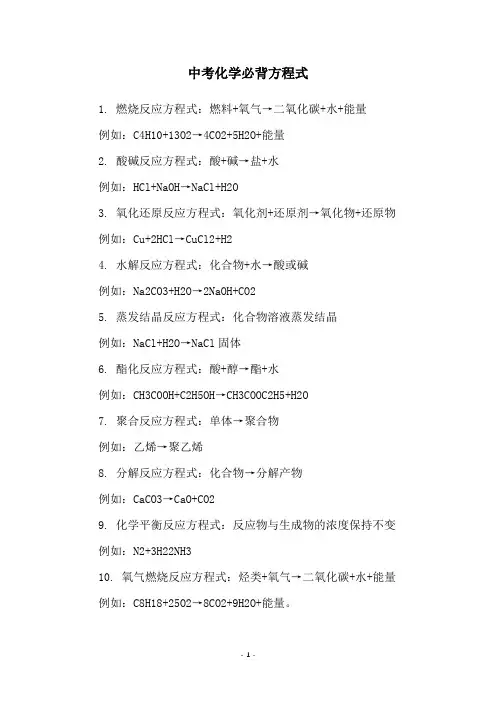 中考化学必背方程式

1. 燃烧反应方程式：燃料+氧气→二氧化碳+水+能量

例如：C4H10+13O2→4CO2+5H2O+能量

2. 酸碱反应方程式：酸+碱→盐+水

例如：HCl+NaOH→NaCl+H2O

3. 氧化还原反应方程式：氧化剂+还原剂→氧化物+还原物

例如：Cu+2HCl→CuCl2+H2

4. 水解反应方程式：化合物+水→酸或碱

例如：Na2CO3+H2O→2NaOH+CO2

5. 蒸发结晶反应方程式：化合物溶液蒸发结晶

例如：NaCl+H2O→NaCl 固体

6. 酯化反应方程式：酸+醇→酯+水

例如：CH3COOH+C2H5OH→CH3COOC2H5+H2O

7. 聚合反应方程式：单体→聚合物

例如：乙烯→聚乙烯

8. 分解反应方程式：化合物→分解产物

例如：CaCO3→CaO+CO2

9. 化学平衡反应方程式：反应物与生成物的浓度保持不变

例如：N2+3H22NH3

10. 氧气燃烧反应方程式：烃类+氧气→二氧化碳+水+能量

例如：C8H18+25O2→8CO2+9H2O+能量。

- 1 -